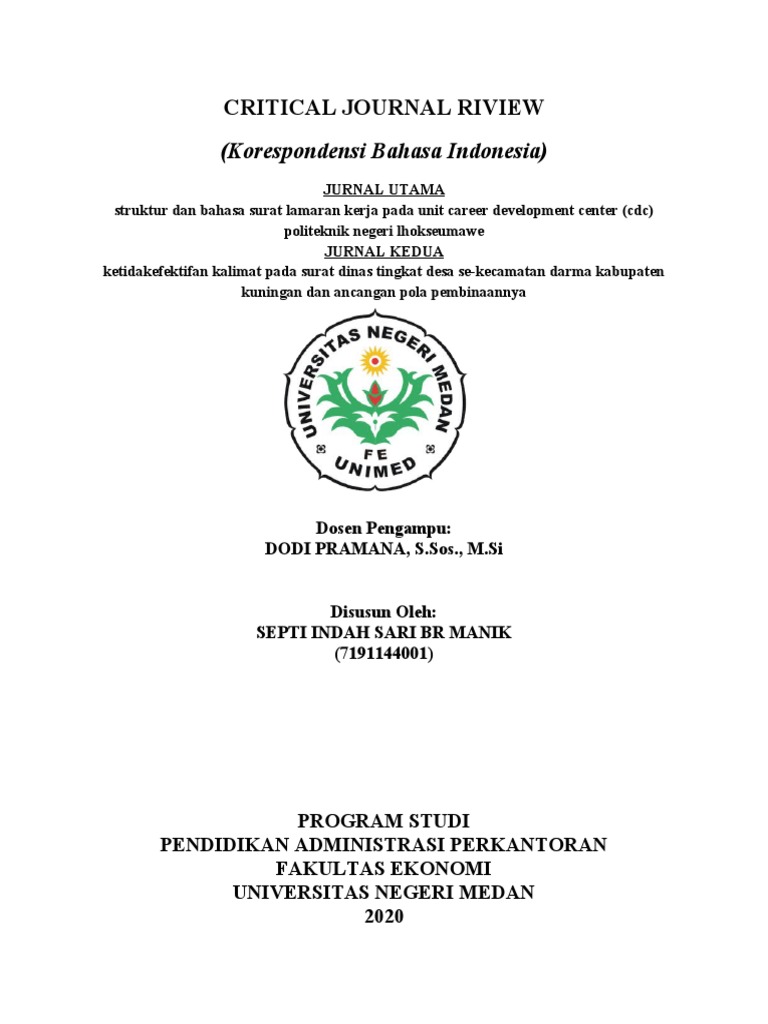 CRITICAL JOURNAL RIVIEW

(Korespondensi Bahasa Indonesia)

JURNAL UTAMA

struktur dan bahasa surat lamaran kerja pada unit career development center (cdc) politeknik negeri lhokseumawe

JURNAL KEDUA

ketidakefektifan kalimat pada surat dinas tingkat desa se-kecamatan darma kabupaten kuningan dan ancangan pola pembinaannya

UNIVERSITAS NEGERI MEDAN
FE
UNIMED

Dosen Pengampu:
DODI PRAMANA, S.Sos., M.Si

Disusun Oleh:
SEPTI INDAH SARI BR MANIK
(7191144001)

PROGRAM STUDI
PENDIDIKAN ADMINISTRASI PERKANTORAN
FAKULTAS EKONOMI
UNIVERSITAS NEGERI MEDAN
2020